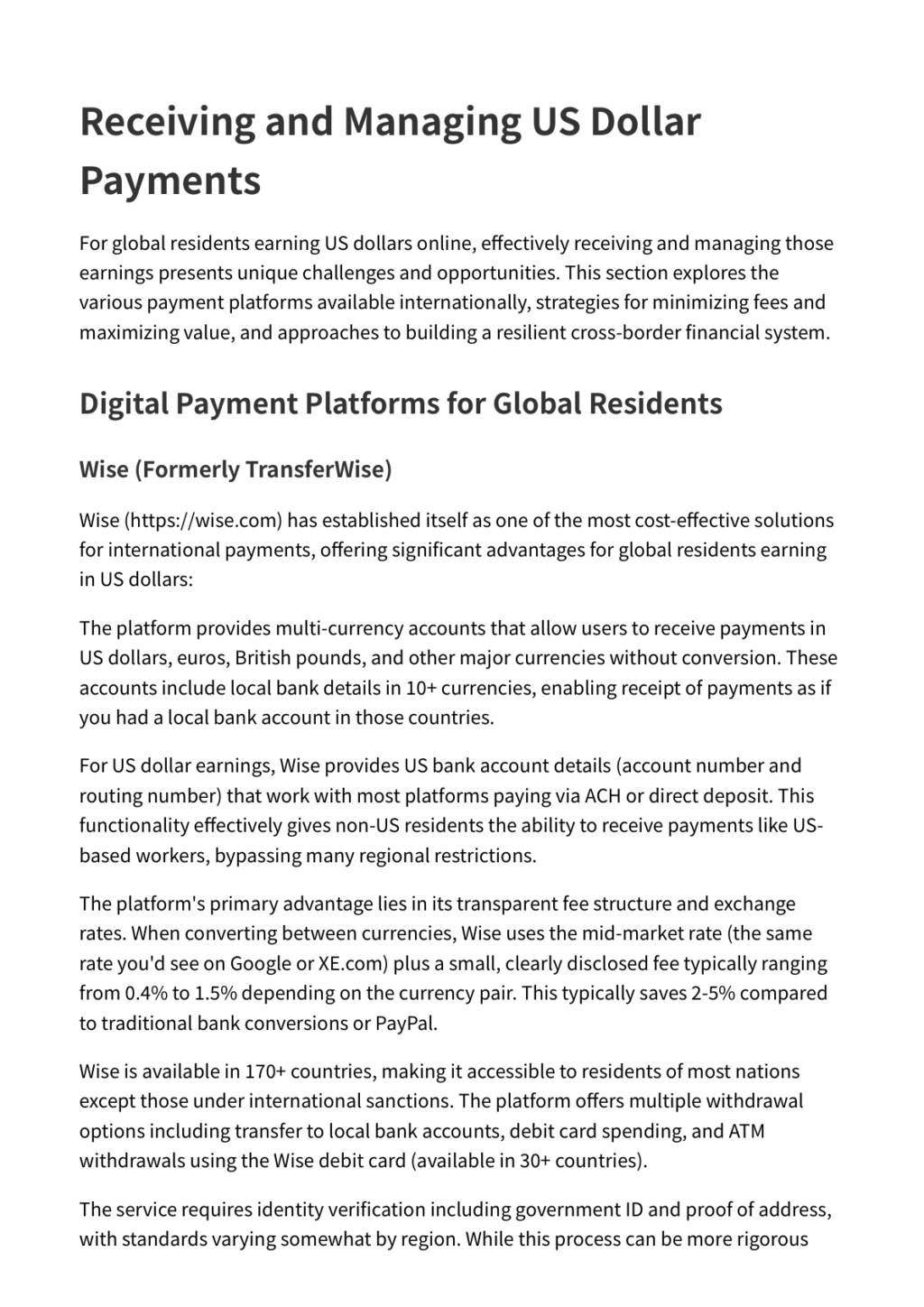 Receiving and Managing US Dollar Payments

For global residents earning US dollars online, effectively receiving and managing those earnings presents unique challenges and opportunities. This section explores the various payment platforms available internationally, strategies for minimizing fees and maximizing value, and approaches to building a resilient cross-border financial system.

Digital Payment Platforms for Global Residents

Wise (Formerly TransferWise)

Wise (https://wise.com) has established itself as one of the most cost-effective solutions for international payments, offering significant advantages for global residents earning in US dollars:

The platform provides multi-currency accounts that allow users to receive payments in US dollars, euros, British pounds, and other major currencies without conversion. These accounts include local bank details in 10+ currencies, enabling receipt of payments as if you had a local bank account in those countries.

For US dollar earnings, Wise provides US bank account details (account number and routing number) that work with most platforms paying via ACH or direct deposit. This functionality effectively gives non-US residents the ability to receive payments like US-based workers, bypassing many regional restrictions.

The platform's primary advantage lies in its transparent fee structure and exchange rates. When converting between currencies, Wise uses the mid-market rate (the same rate you'd see on Google or XE.com) plus a small, clearly disclosed fee typically ranging from 0.4% to 1.5% depending on the currency pair. This typically saves 2-5% compared to traditional bank conversions or PayPal.

Wise is available in 170+ countries, making it accessible to residents of most nations except those under international sanctions. The platform offers multiple withdrawal options including transfer to local bank accounts, debit card spending, and ATM withdrawals using the Wise debit card (available in 30+ countries).

The service requires identity verification including government ID and proof of address, with standards varying somewhat by region. While this process can be more rigorous